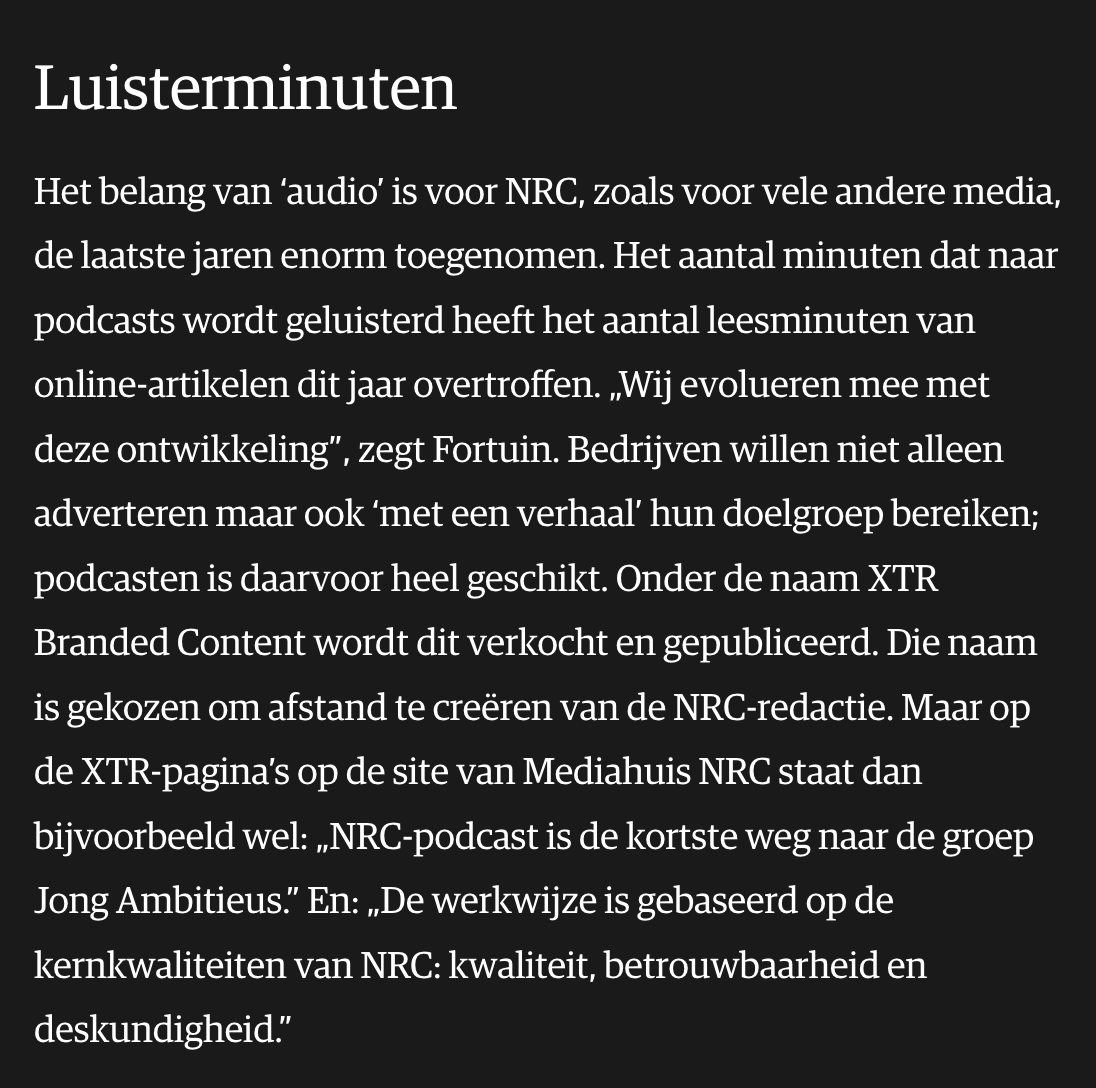 Luisterminuten

Het belang van ‘audio’ is voor NRC, zoals voor vele andere media, de laatste jaren enorm toegenomen. Het aantal minuten dat naar podcasts wordt geluisterd heeft het aantal leesminuten van online-artikelen dit jaar overtroffen. „Wij evolueren mee met deze ontwikkeling”, zegt Fortuin. Bedrijven willen niet alleen adverteren maar ook ‘met een verhaal’ hun doelgroep bereiken; podcasten is daarvoor heel geschikt. Onder de naam XTR Branded Content wordt dit verkocht en gepubliceerd. Die naam is gekozen om afstand te creëren van de NRC-redactie. Maar op de XTR-pagina’s op de site van Mediahuis NRC staat dan bijvoorbeeld wel: „NRC-podcast is de kortste weg naar de groep Jong Ambitieus.” En: „De werkwijze is gebaseerd op de kernkwaliteiten van NRC: kwaliteit, betrouwbaarheid en deskundigheid.”